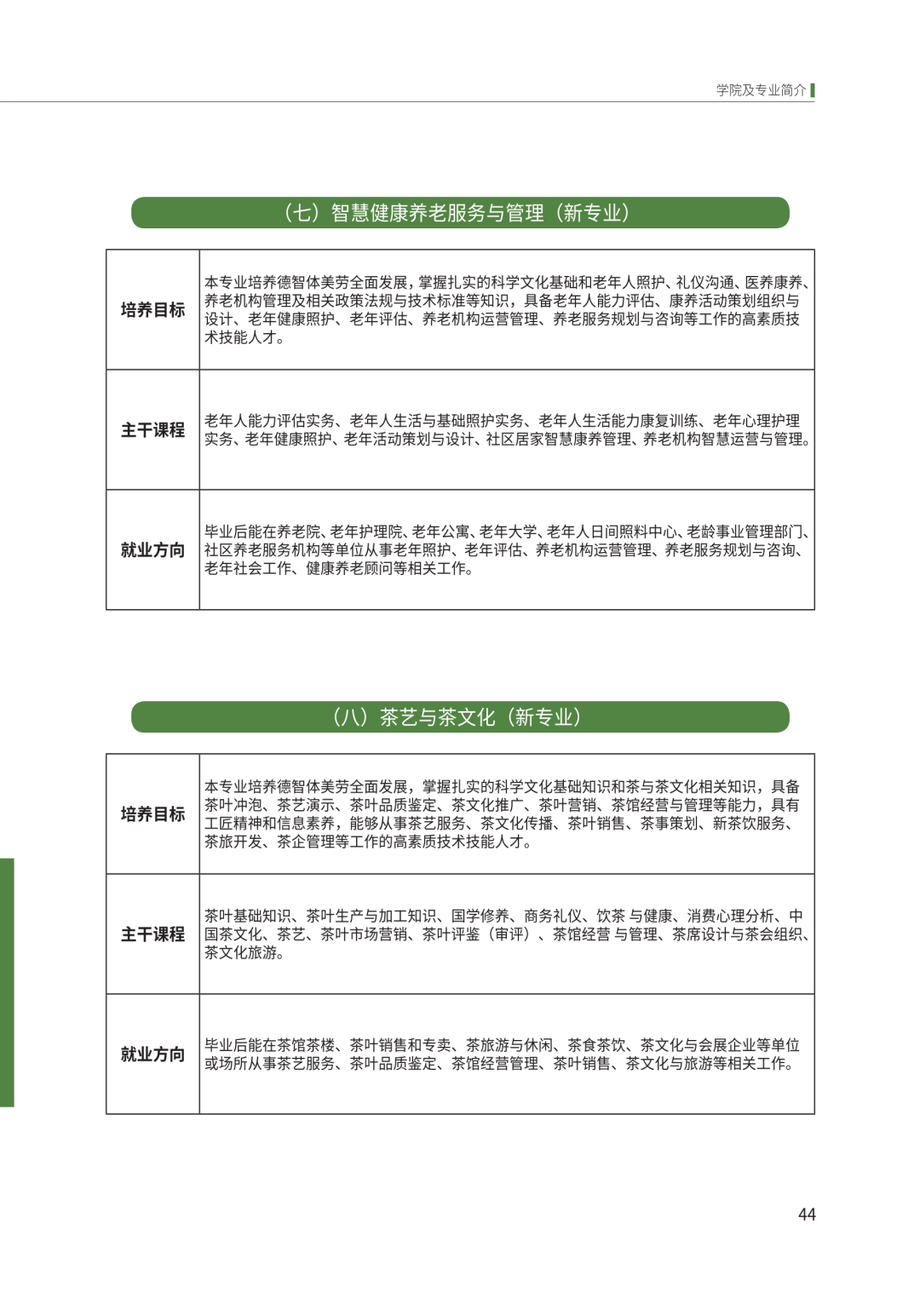 学院及专业简介

（七）智慧健康养老服务与管理（新专业）

| 培养目标 | 本专业培养德智体美劳全面发展，掌握扎实的科学文化基础和老年人照护、礼仪沟通、医养康养、养老机构管理及相关政策法规与技术标准等知识，具备老年人能力评估、康养活动策划组织与设计、老年健康照护、老年评估、养老机构运营管理、养老服务规划与咨询等工作的高素质技术技能人才。 |
|---|---|
| 主干课程 | 老年人能力评估实务、老年人生活与基础照护实务、老年人生活能力康复训练、老年心理护理实务、老年健康照护、老年活动策划与设计、社区居家智慧康养管理、养老机构智慧运营与管理。 |
| 就业方向 | 毕业后能在养老院、老年护理院、老年公寓、老年大学、老年人日间照料中心、老龄事业管理部门、社区养老服务机构等单位从事老年照护、老年评估、养老机构运营管理、养老服务规划与咨询、老年社会工作、健康养老顾问等相关工作。 |

（八）茶艺与茶文化（新专业）

| 培养目标 | 本专业培养德智体美劳全面发展，掌握扎实的科学文化基础知识和茶与茶文化相关知识，具备茶叶冲泡、茶艺演示、茶叶品质鉴定、茶文化推广、茶叶营销、茶馆经营与管理等能力，具有工匠精神和信息素养，能够从事茶艺服务、茶文化传播、茶叶销售、茶事策划、新茶饮服务、茶旅开发、茶企管理等工作的高素质技术技能人才。 |
|---|---|
| 主干课程 | 茶叶基础知识、茶叶生产与加工知识、国学修养、商务礼仪、饮茶 与健康、消费心理分析、中国茶文化、茶艺、茶叶市场营销、茶叶评鉴（审评）、茶馆经营 与管理、茶席设计与茶会组织、茶文化旅游。 |
| 就业方向 | 毕业后能在茶馆茶楼、茶叶销售和专卖、茶旅游与休闲、茶食茶饮、茶文化与会展企业等单位或场所从事茶艺服务、茶叶品质鉴定、茶馆经营管理、茶叶销售、茶文化与旅游等相关工作。 |

44